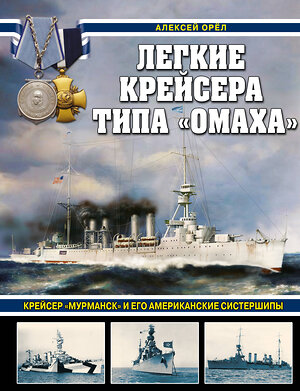 АЛЕКСЕЙ ОРЁЛ

ЛЕГКИЕ КРЕЙСЕРА ТИПА «ОМАХА»

КРЕЙСЕР «МУРМАНСК» И ЕГО АМЕРИКАНСКИЕ СИСТЕРШИПЫ